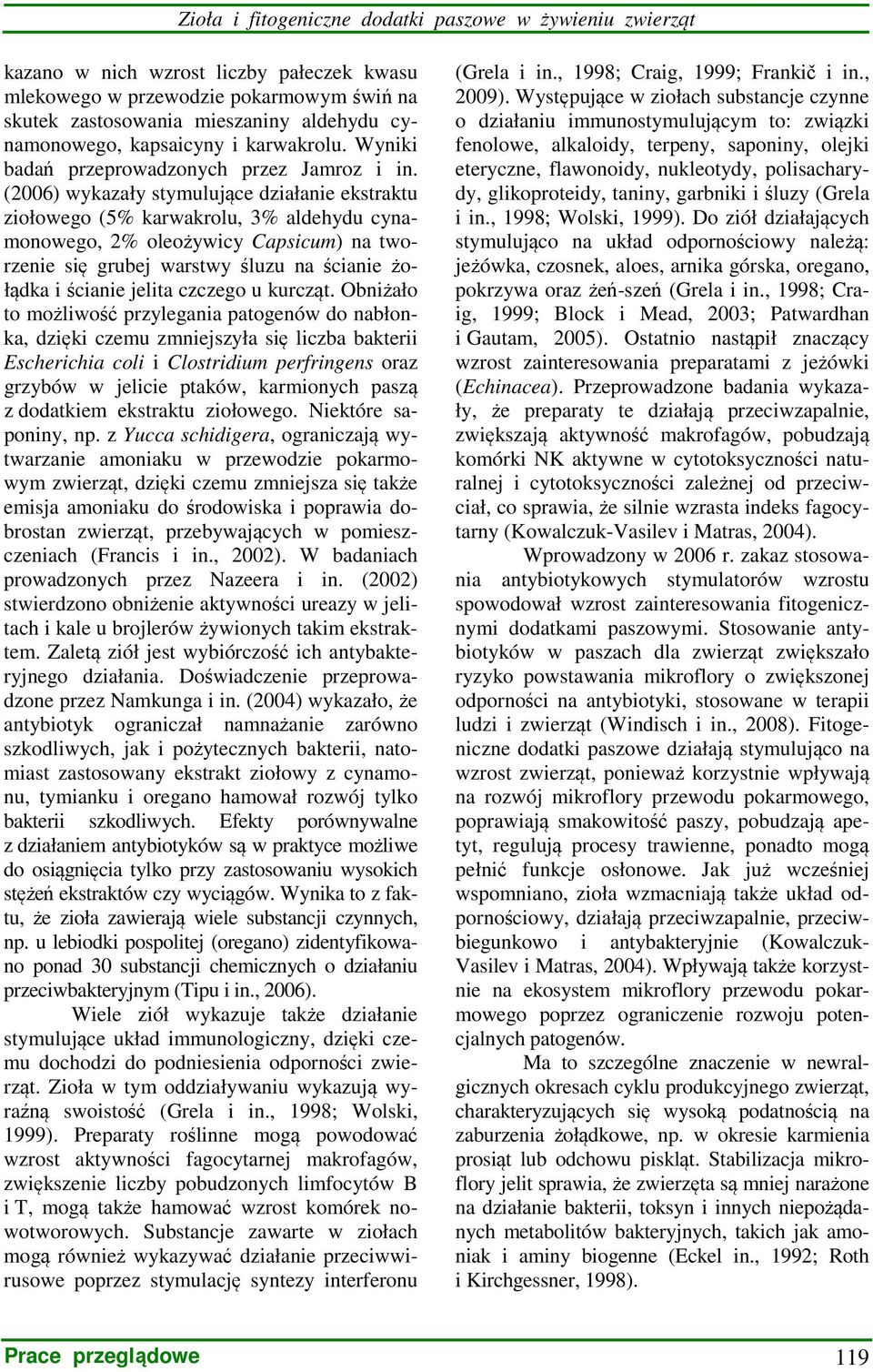 Zioła i fitogeniczne dodatki paszowe w żywieniu zwierząt

kazano w nich wzrost liczby pałeczek kwasu mlekowego w przewodzie pokarmowym świń na skutek zastosowania mieszaniny aldehydu cynamonowego, kapsaicyny i karwakrolu. Wyniki badań przeprowadzonych przez Jamroz i in. (2006) wykazały stymulujące działanie ekstraktu ziołowego (5% karwakrolu, 3% aldehydu cynamonowego, 2% oleożywicy Capsicum) na tworzenie się grubej warstwy śluzu na ścianie żołądka i ścianie jelita czczego u kurcząt. Obniżało to możliwość przylegania patogenów do nabłonka, dzięki czemu zmniejszyła się liczba bakterii Escherichia coli i Clostridium perfringens oraz grzybów w jelicie ptaków, karmionych paszą z dodatkiem ekstraktu ziołowego. Niektóre saponiny, np. z Yucca schidigera, ograniczają wytwarzanie amoniaku w przewodzie pokarmowym zwierząt, dzięki czemu zmniejsza się także emisja amoniaku do środowiska i poprawia dobrostan zwierząt, przebywających w pomieszczeniach (Francis i in., 2002). W badaniach prowadzonych przez Nazeera i in. (2002) stwierdzono obniżenie aktywności ureazy w jelitach i kale u brojlerów żywionych takim ekstraktem. Zaletą ziół jest wybiórczość ich antybakteryjnego działania. Doświadczenie przeprowadzone przez Namkunga i in. (2004) wykazało, że antybiotyk ograniczał namnażanie zarówno szkodliwych, jak i pożytecznych bakterii, natomiast zastosowany ekstrakt ziołowy z cynamonu, tymianku i oregano hamował rozwój tylko bakterii szkodliwych. Efekty porównywalne z działaniem antybiotyków są w praktyce możliwe do osiągnięcia tylko przy zastosowaniu wysokich stężeń ekstraktów czy wyciągów. Wynika to z faktu, że zioła zawierają wiele substancji czynnych, np. u lebiodki pospolitej (oregano) zidentyfikowano ponad 30 substancji chemicznych o działaniu przeciwbakteryjnym (Tipu i in., 2006).

Wiele ziół wykazuje także działanie stymulujące układ immunologiczny, dzięki czemu dochodzi do podniesienia odporności zwierząt. Zioła w tym oddziaływaniu wykazują wyraźną swoistość (Grela i in., 1998; Wolski, 1999). Preparaty roślinne mogą powodować wzrost aktywności fagocytarnej makrofagów, zwiększenie liczby pobudzonych limfocytów B i T, mogą także hamować wzrost komórek nowotworowych. Substancje zawarte w ziołach mogą również wykazywać działanie przeciwwirusowe poprzez stymulację syntezy interferonu (Grela i in., 1998; Craig, 1999; Frankič i in., 2009). Występujące w ziołach substancje czynne o działaniu immunostymulującym to: związki fenolowe, alkaloidy, terpeny, saponiny, olejki eteryczne, flawonoidy, nukleotydy, polisacharydy, glikoproteidy, taniny, garbniki i śluzy (Grela i in., 1998; Wolski, 1999). Do ziół działających stymulująco na układ odpornościowy należą: jeżówka, czosnek, aloes, arnika górska, oregano, pokrzywa oraz żeń-szeń (Grela i in., 1998; Craig, 1999; Block i Mead, 2003; Patwardhan i Gautam, 2005). Ostatnio nastąpił znaczący wzrost zainteresowania preparatami z jeżówki (Echinacea). Przeprowadzone badania wykazały, że preparaty te działają przeciwzapalnie, zwiększają aktywność makrofagów, pobudzają komórki NK aktywne w cytotoksyczności naturalnej i cytotoksyczności zależnej od przeciwciał, co sprawia, że silnie wzrasta indeks fagocytarny (Kowalczuk-Vasilev i Matras, 2004).

Wprowadzony w 2006 r. zakaz stosowania antybiotykowych stymulatorów wzrostu spowodował wzrost zainteresowania fitogenicznymi dodatkami paszowymi. Stosowanie antybiotyków w paszach dla zwierząt zwiększało ryzyko powstawania mikroflory o zwiększonej odporności na antybiotyki, stosowane w terapii ludzi i zwierząt (Windisch i in., 2008). Fitogeniczne dodatki paszowe działają stymulująco na wzrost zwierząt, ponieważ korzystnie wpływają na rozwój mikroflory przewodu pokarmowego, poprawiają smakowitość paszy, pobudzają apetyt, regulują procesy trawienne, ponadto mogą pełnić funkcje osłonowe. Jak już wcześniej wspomniano, zioła wzmacniają także układ odpornościowy, działają przeciwzapalnie, przeciwbiegunkowo i antybakteryjnie (Kowalczuk-Vasilev i Matras, 2004). Wpływają także korzystnie na ekosystem mikroflory przewodu pokarmowego poprzez ograniczenie rozwoju potencjalnych patogenów.

Ma to szczególne znaczenie w newralgicznych okresach cyklu produkcyjnego zwierząt, charakteryzujących się wysoką podatnością na zaburzenia żołądkowe, np. w okresie karmienia prosiąt lub odchowu piskląt. Stabilizacja mikroflory jelit sprawia, że zwierzęta są mniej narażone na działanie bakterii, toksyn i innych niepożądanych metabolitów bakteryjnych, takich jak amoniak i aminy biogenne (Eckel in., 1992; Roth i Kirchgessner, 1998).

Prace przeglądowe

119